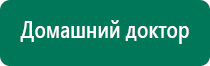 Домашний доктор